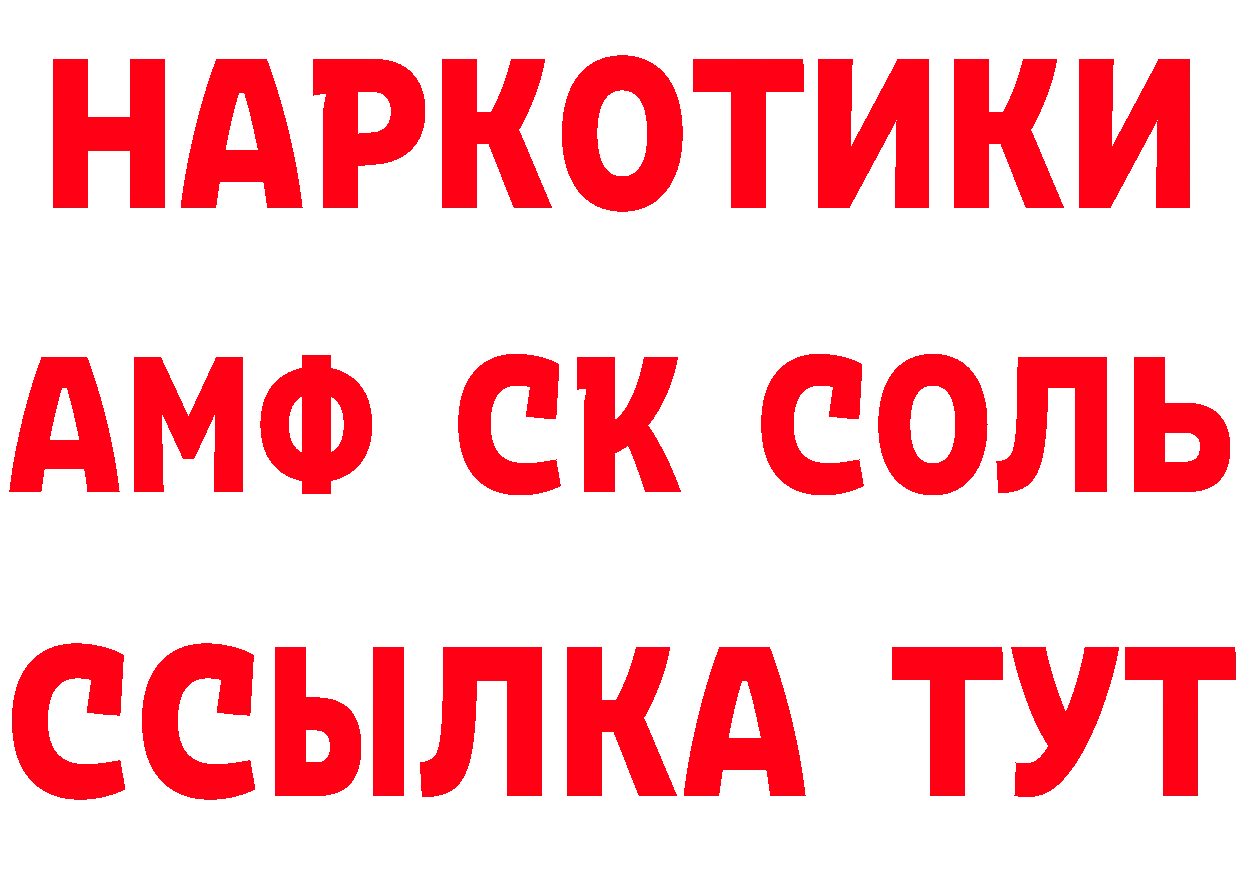 НАРКОТИКИ

АМФ СК СОЛЬ

ССЫЛКА ТУТ